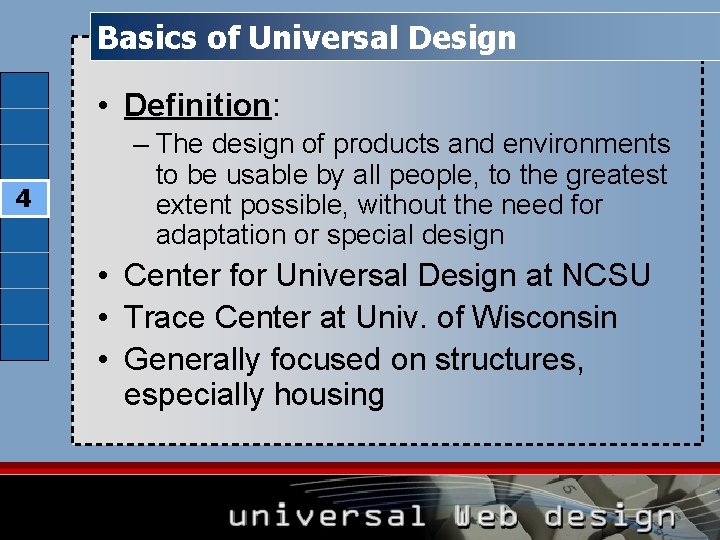 Basics of Universal Design

4

• Definition:
– The design of products and environments to be usable by all people, to the greatest extent possible, without the need for adaptation or special design
• Center for Universal Design at NCSU
• Trace Center at Univ. of Wisconsin
• Generally focused on structures, especially housing

universal Web design